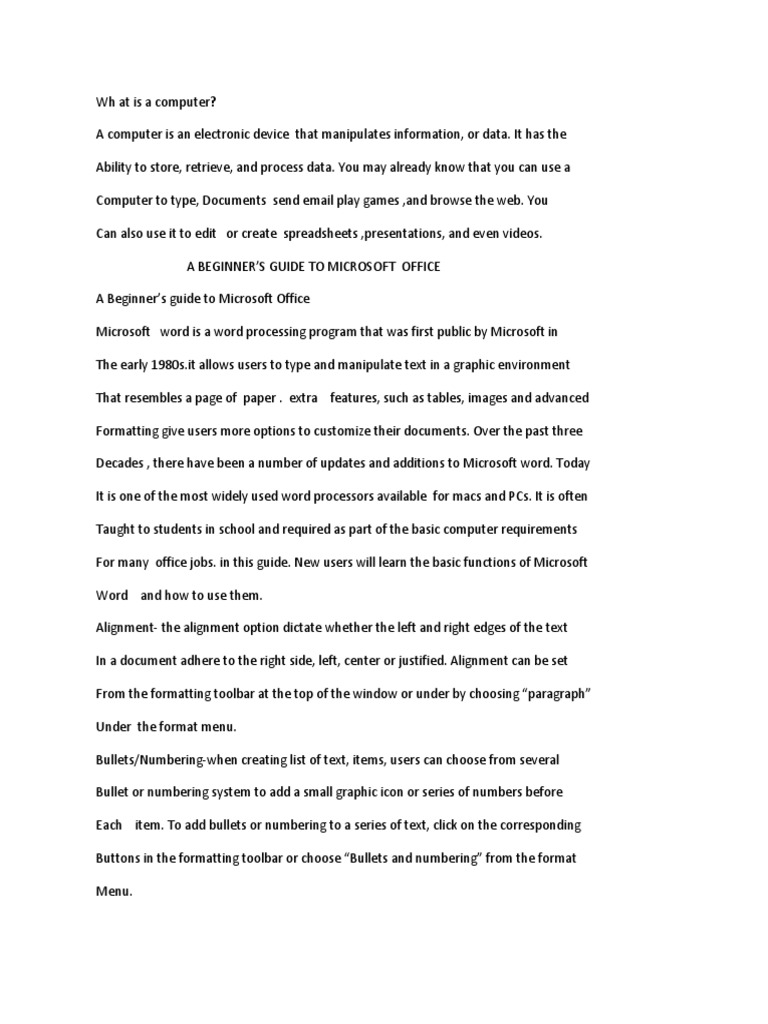 Wh at is a computer?

A computer is an electronic device that manipulates information, or data. It has the Ability to store, retrieve, and process data. You may already know that you can use a Computer to type, Documents send email play games ,and browse the web. You Can also use it to edit or create spreadsheets ,presentations, and even videos.

A BEGINNER'S GUIDE TO MICROSOFT OFFICE

A Beginner's guide to Microsoft Office

Microsoft word is a word processing program that was first public by Microsoft in The early 1980s.it allows users to type and manipulate text in a graphic environment That resembles a page of paper . extra features, such as tables, images and advanced Formatting give users more options to customize their documents. Over the past three Decades , there have been a number of updates and additions to Microsoft word. Today It is one of the most widely used word processors available for macs and PCs. It is often Taught to students in school and required as part of the basic computer requirements For many office jobs. in this guide. New users will learn the basic functions of Microsoft Word and how to use them.

Alignment- the alignment option dictate whether the left and right edges of the text In a document adhere to the right side, left, center or justified. Alignment can be set From the formatting toolbar at the top of the window or under by choosing "paragraph" Under the format menu.

Bullets/Numbering-when creating list of text, items, users can choose from several Bullet or numbering system to add a small graphic icon or series of numbers before Each item. To add bullets or numbering to a series of text, click on the corresponding Buttons in the formatting toolbar or choose "Bullets and numbering" from the format Menu.